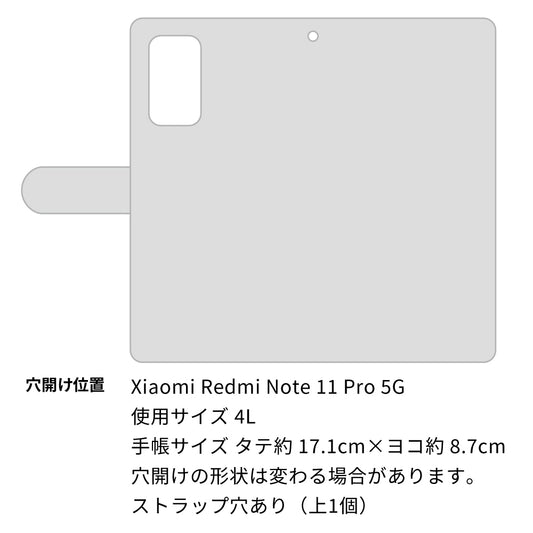 穴開け位置

Xiaomi Redmi Note 11 Pro 5G
使用サイズ 4L
手帳サイズ タテ約 17.1cm×ヨコ約 8.7cm
穴開けの形状は変わる場合があります。
ストラップ穴あり（上1個）